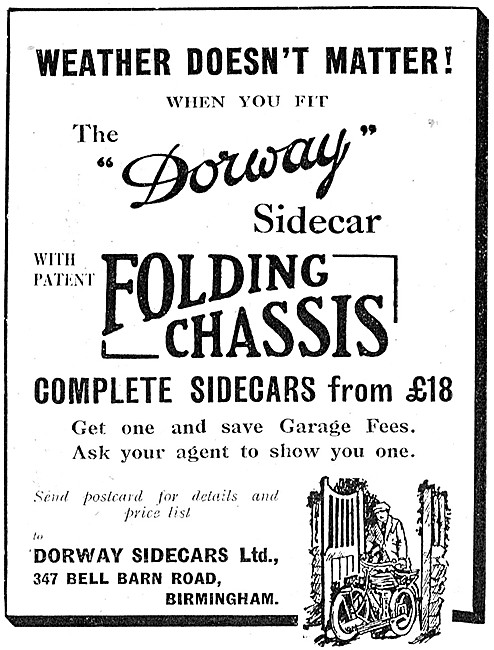 WEATHER DOESN'T MATTER!

WHEN YOU FIT

The "Dorway" Sidecar

WITH PATENT FOLDING CHASSIS

COMPLETE SIDECARS from £18

Get one and save Garage Fees. Ask your agent to show you one.

Send postcard for details and price list

to

DORWAY SIDECARS Ltd., 347 BELL BARN ROAD, BIRMINGHAM.